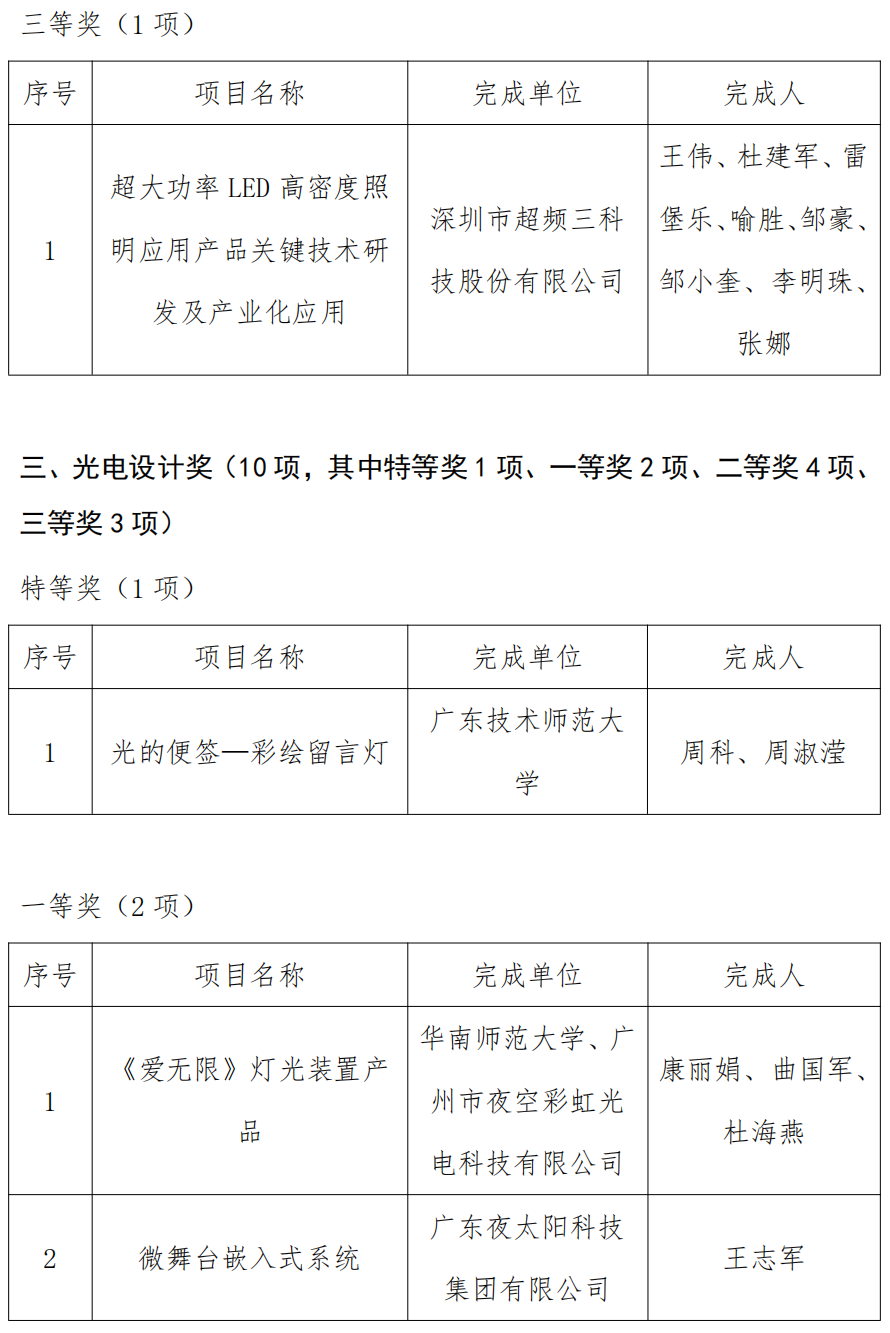 三等奖（1 项）

| 序号 | 项目名称 | 完成单位 | 完成人 |
|---|---|---|---|
| 1 | 超大功率 LED 高密度照明应用产品关键技术研发及产业化应用 | 深圳市超频三科技股份有限公司 | 王伟、杜建军、雷堡乐、喻胜、邹豪、邹小奎、李明珠、张娜 |

三、光电设计奖（10 项，其中特等奖 1 项、一等奖 2 项、二等奖 4 项、三等奖 3 项）

特等奖（1 项）

| 序号 | 项目名称 | 完成单位 | 完成人 |
|---|---|---|---|
| 1 | 光的便签—彩绘留言灯 | 广东技术师范大学 | 周科、周淑滢 |

一等奖（2 项）

| 序号 | 项目名称 | 完成单位 | 完成人 |
|---|---|---|---|
| 1 | 《爱无限》灯光装置产品 | 华南师范大学、广州市夜空彩虹光电科技有限公司 | 康丽娟、曲国军、杜海燕 |
| 2 | 微舞台嵌入式系统 | 广东夜太阳科技集团有限公司 | 王志军 |